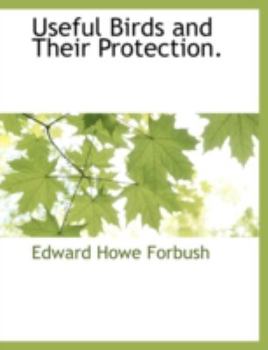 Useful Birds and Their Protection.

Edward Howe Forbush